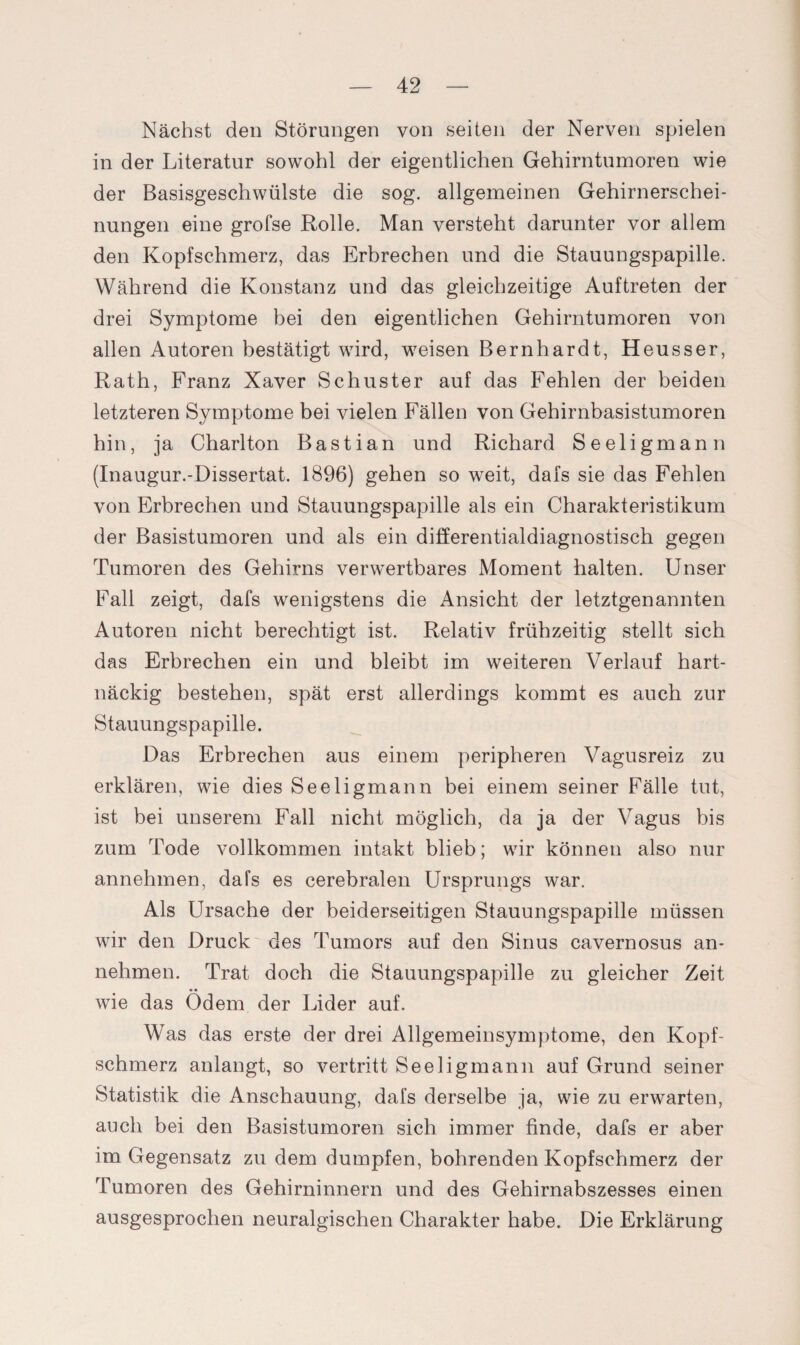 — 42 —

Nächst den Störungen von seiten der Nerven spielen in der Literatur sowohl der eigentlichen Gehirntumoren wie der Basisgeschwülste die sog. allgemeinen Gehirnerscheinungen eine grofse Rolle. Man versteht darunter vor allem den Kopfschmerz, das Erbrechen und die Stauungspapille. Während die Konstanz und das gleichzeitige Auftreten der drei Symptome bei den eigentlichen Gehirntumoren von allen Autoren bestätigt wird, weisen Bernhardt, Heusser, Rath, Franz Xaver Schuster auf das Fehlen der beiden letzteren Symptome bei vielen Fällen von Gehirnbasistumoren hin, ja Charlton Bastian und Richard Seeligmann (Inaugur.-Dissertat. 1896) gehen so weit, dafs sie das Fehlen von Erbrechen und Stauungspapille als ein Charakteristikum der Basistumoren und als ein differentialdiagnostisch gegen Tumoren des Gehirns verwertbares Moment halten. Unser Fall zeigt, dafs wenigstens die Ansicht der letztgenannten Autoren nicht berechtigt ist. Relativ frühzeitig stellt sich das Erbrechen ein und bleibt im weiteren Verlauf hartnäckig bestehen, spät erst allerdings kommt es auch zur Stauungspapille.

Das Erbrechen aus einem peripheren Vagusreiz zu erklären, wie dies Seeligmann bei einem seiner Fälle tut, ist bei unserem Fall nicht möglich, da ja der Vagus bis zum Tode vollkommen intakt blieb; wir können also nur annehmen, dafs es cerebralen Ursprungs war.

Als Ursache der beiderseitigen Stauungspapille müssen wir den Druck des Tumors auf den Sinus cavernosus annehmen. Trat doch die Stauungspapille zu gleicher Zeit wie das Ödem der Lider auf.

Was das erste der drei Allgemeinsymptome, den Kopfschmerz anlangt, so vertritt Seeligmann auf Grund seiner Statistik die Anschauung, dafs derselbe ja, wie zu erwarten, auch bei den Basistumoren sich immer finde, dafs er aber im Gegensatz zu dem dumpfen, bohrenden Kopfschmerz der Tumoren des Gehirninnern und des Gehirnabszesses einen ausgesprochen neuralgischen Charakter habe. Die Erklärung